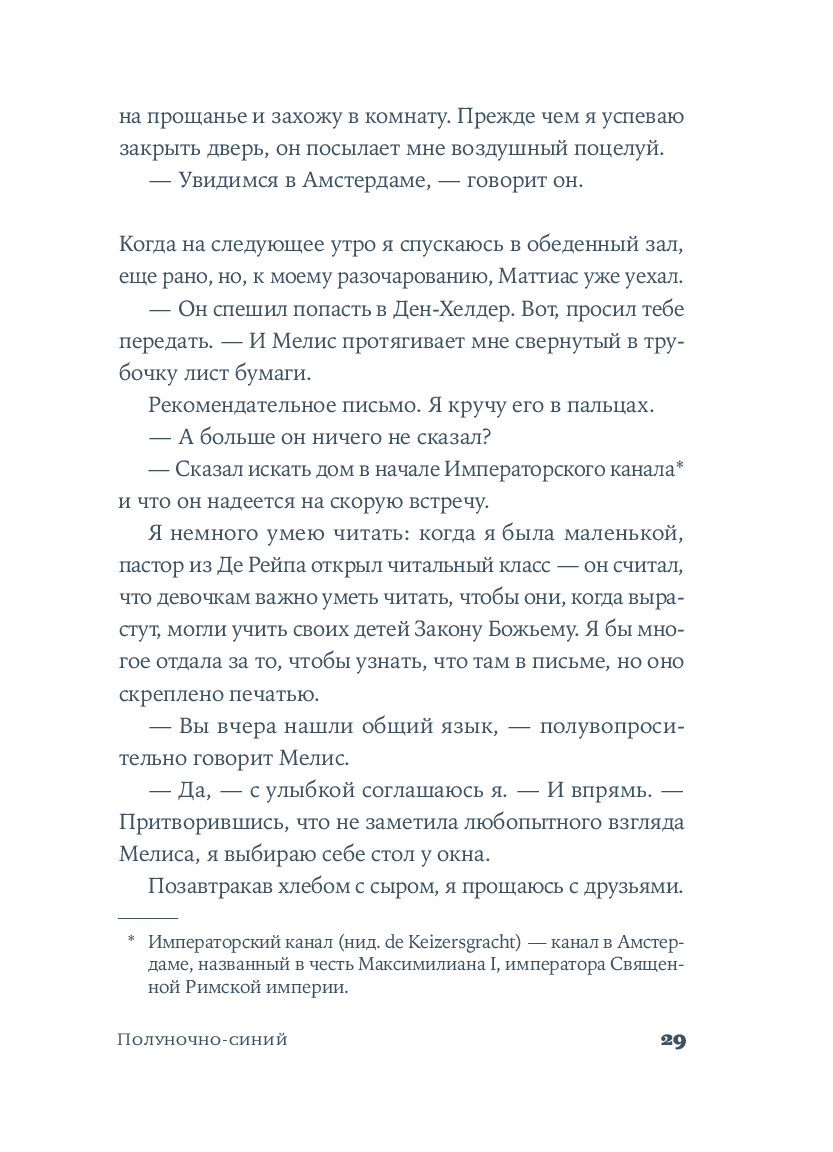 на прощанье и захожу в комнату. Прежде чем я успеваю закрыть дверь, он посылает мне воздушный поцелуй.

— Увидимся в Амстердаме, — говорит он.

Когда на следующее утро я спускаюсь в обеденный зал, еще рано, но, к моему разочарованию, Маттиас уже уехал.

— Он спешил попасть в Ден-Хелдер. Вот, просил тебе передать. — И Мелис протягивает мне свернутый в трубочку лист бумаги.

Рекомендательное письмо. Я кручу его в пальцах.

— А больше он ничего не сказал?

— Сказал искать дом в начале Императорского канала* и что он надеется на скорую встречу.

Я немного умею читать: когда я была маленькой, пастор из Де Рейпа открыл читальный класс — он считал, что девочкам важно уметь читать, чтобы они, когда вырастут, могли учить своих детей Закону Божьему. Я бы многое отдала за то, чтобы узнать, что там в письме, но оно скреплено печатью.

— Вы вчера нашли общий язык, — полувопросительно говорит Мелис.

— Да, — с улыбкой соглашаюсь я. — И впрямь. — Притворившись, что не заметила любопытного взгляда Мелиса, я выбираю себе стол у окна.

Позавтракав хлебом с сыром, я прощаюсь с друзьями.

* Императорский канал (нид. de Keizersgracht) — канал в Амстердаме, названный в честь Максимилиана I, императора Священной Римской империи.

Полуночно-синий

29